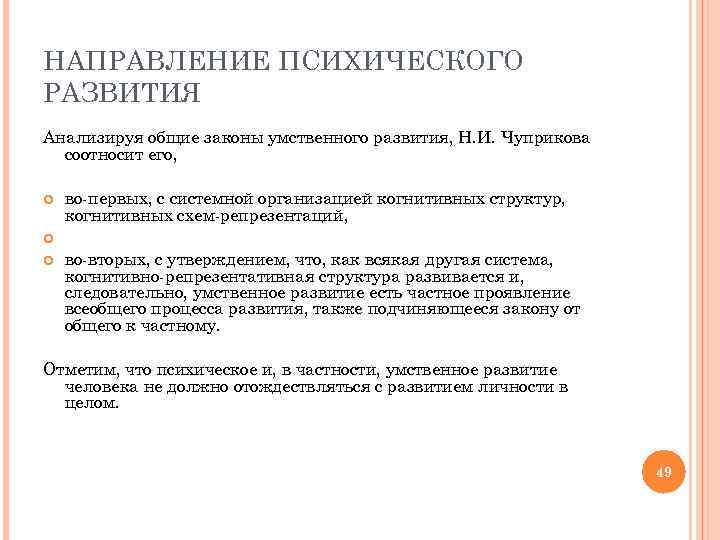 НАПРАВЛЕНИЕ ПСИХИЧЕСКОГО РАЗВИТИЯ

Анализируя общие законы умственного развития, Н.И. Чуприкова соотносит его,

во-первых, с системной организацией когнитивных структур, когнитивных схем-репрезентаций,

во-вторых, с утверждением, что, как всякая другая система, когнитивно-репрезентативная структура развивается и, следовательно, умственное развитие есть частное проявление всеобщего процесса развития, также подчиняющееся закону от общего к частному.

Отметим, что психическое и, в частности, умственное развитие человека не должно отождествляться с развитием личности в целом.

49